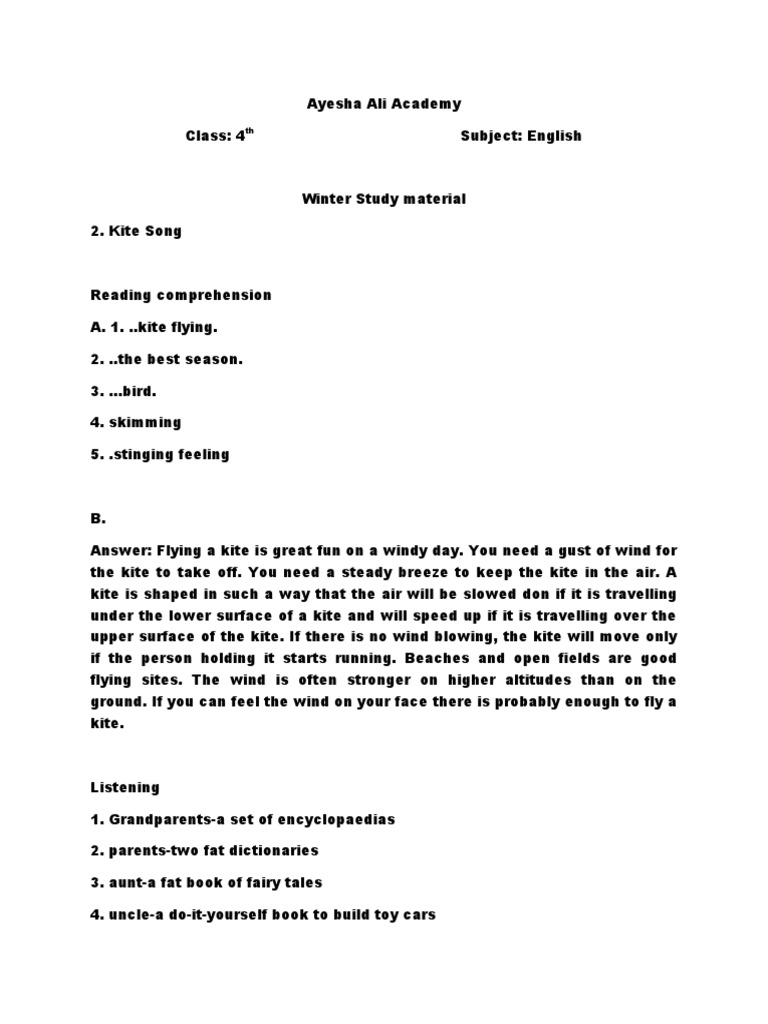 Ayesha Ali Academy

Class: 4$^{th}$ Subject: English

Winter Study material

2. Kite Song

Reading comprehension

A. 1. ..kite flying.

2. ..the best season.

3. ...bird.

4. skimming

5. .stinging feeling

B.

Answer: Flying a kite is great fun on a windy day. You need a gust of wind for the kite to take off. You need a steady breeze to keep the kite in the air. A kite is shaped in such a way that the air will be slowed don if it is travelling under the lower surface of a kite and will speed up if it is travelling over the upper surface of the kite. If there is no wind blowing, the kite will move only if the person holding it starts running. Beaches and open fields are good flying sites. The wind is often stronger on higher altitudes than on the ground. If you can feel the wind on your face there is probably enough to fly a kite.

Listening

1. Grandparents-a set of encyclopaedias

2. parents-two fat dictionaries

3. aunt-a fat book of fairy tales

4. uncle-a do-it-yourself book to build toy cars